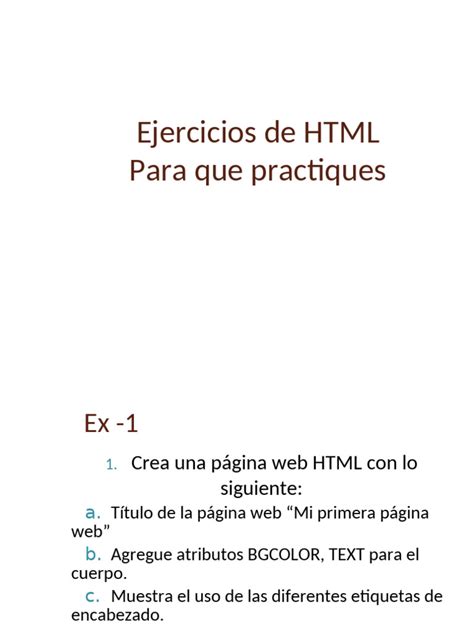 Ejercicios de HTML
Para que practiques

Ex -1

1. Crea una página web HTML con lo siguiente:

a. Título de la página web “Mi primera página web”

b. Agregue atributos BGCOLOR, TEXT para el cuerpo.

c. Muestra el uso de las diferentes etiquetas de encabezado.